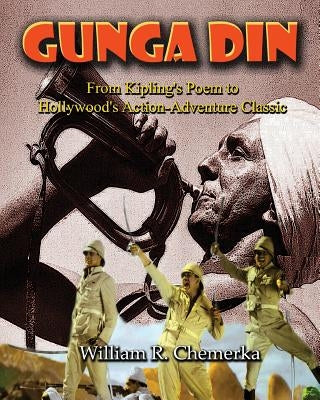 GUNGA DIN

From Kipling's Poem to Hollywood's Action-Adventure Classic

William R. Chemerka